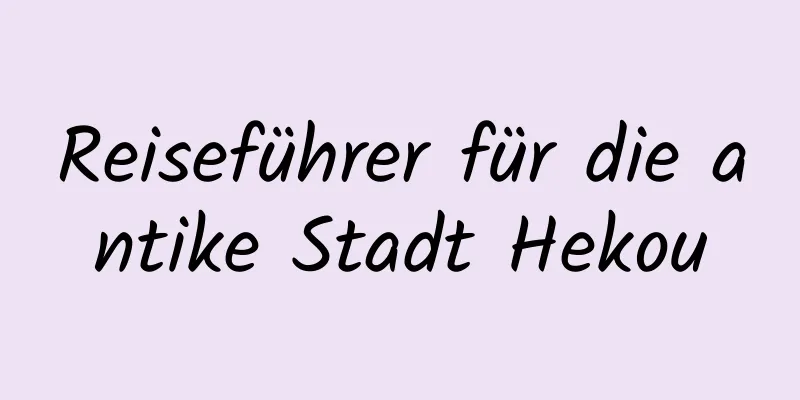 Reiseführer für die antike Stadt Hekou